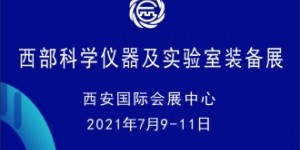 西部科学仪器及实验室装备展

西安国际会展中心

2021年7月9-11日